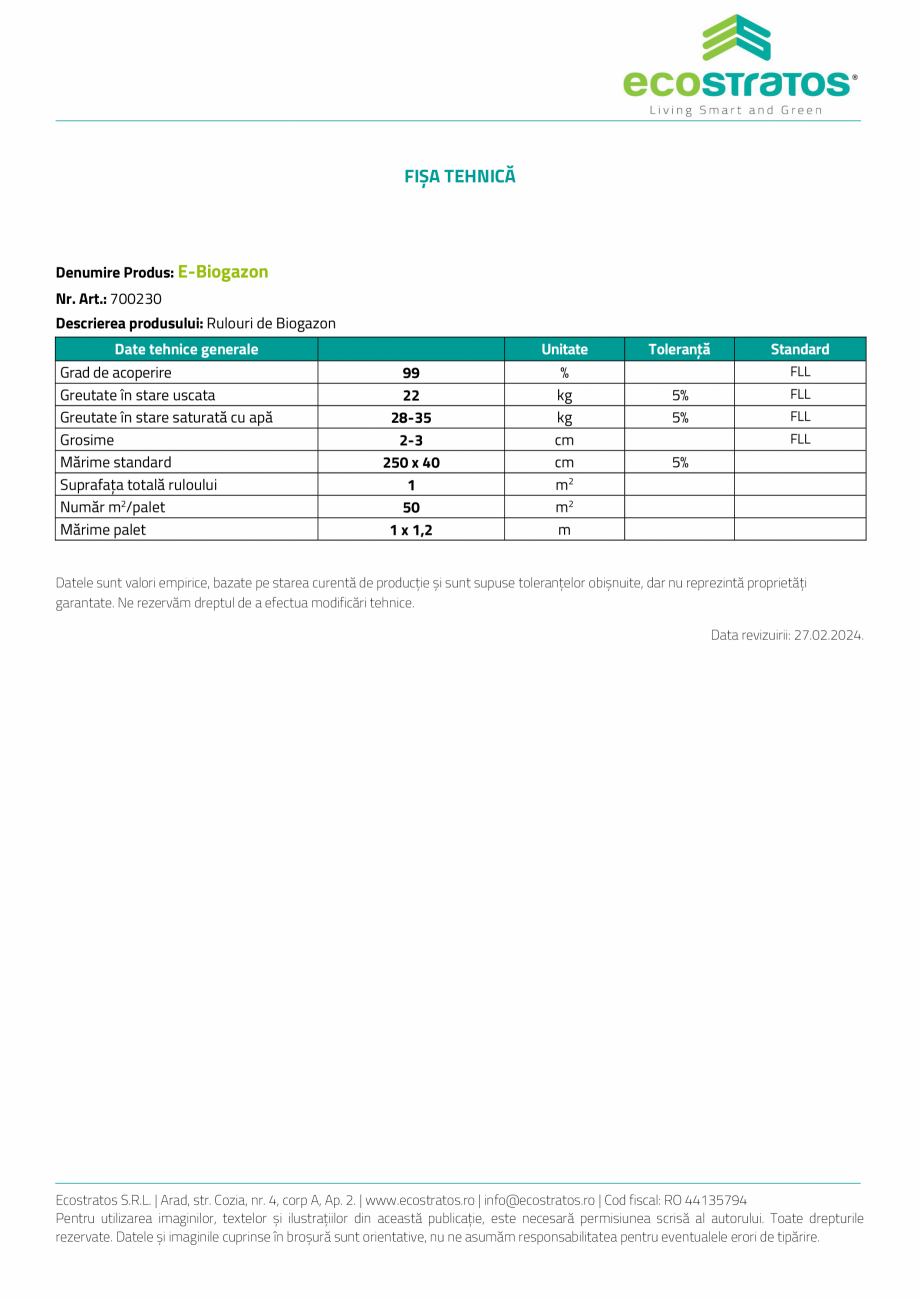 ecostratos®
Living Smart and Green

FIȘA TEHNICĂ

Denumire Produs: E-Biogazon

Nr. Art.: 700230

Descrierea produsului: Rulouri de Biogazon

| Date tehnice generale | | Unitate | Toleranță | Standard |
|---|---|---|---|---|
| Grad de acoperire | 99 | % | | FLL |
| Greutate în stare uscata | 22 | kg | 5% | FLL |
| Greutate în stare saturată cu apă | 28-35 | kg | 5% | FLL |
| Grosime | 2-3 | cm | | FLL |
| Mărime standard | 250 x 40 | cm | 5% | |
| Suprafața totală ruloului | 1 | $m^2$ | | |
| Număr $m^2$/palet | 50 | $m^2$ | | |
| Mărime palet | 1 x 1,2 | m | | |

Datele sunt valori empirice, bazate pe starea curentă de producție și sunt supuse toleranțelor obișnuite, dar nu reprezintă proprietăți garantate. Ne rezervăm dreptul de a efectua modificări tehnice.

Data revizuirii: 27.02.2024.

Ecostratos S.R.L. | Arad, str. Cozia, nr. 4, corp A, Ap. 2. | www.ecostratos.ro | info@ecostratos.ro | Cod fiscal: RO 44135794
Pentru utilizarea imaginilor, textelor și ilustrațiilor din această publicație, este necesară permisiunea scrisă al autorului. Toate drepturile rezervate. Datele și imaginile cuprinse în broșură sunt orientative, nu ne asumăm responsabilitatea pentru eventualele erori de tipărire.